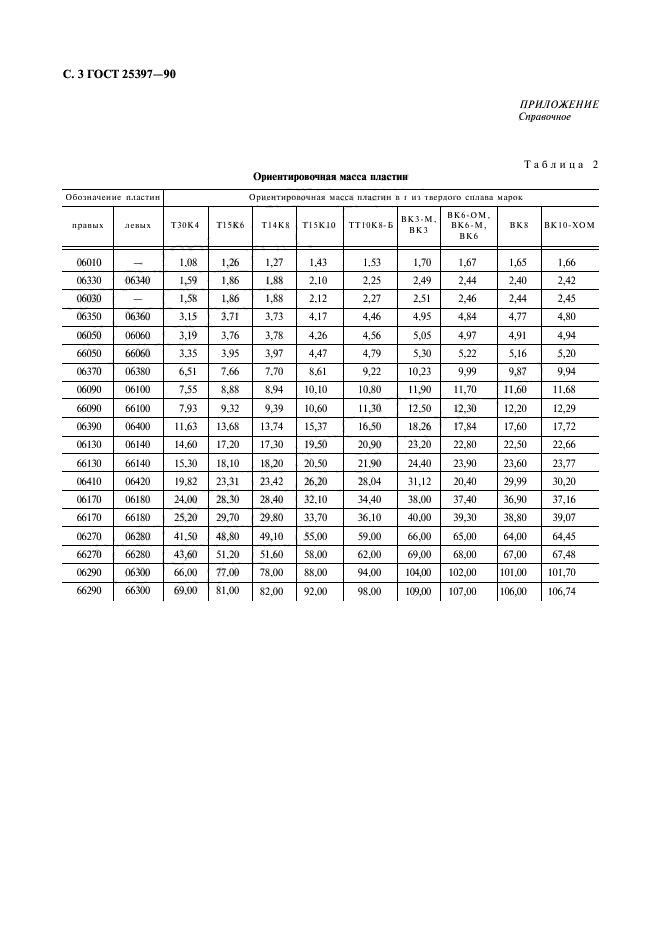 С. 3 ГОСТ 25397—90

ПРИЛОЖЕНИЕ
Справочное

Таблица 2

Ориентировочная масса пластин

| Обозначение пластин | | Ориентировочная масса пластин в г из твердого сплава марок | | | | | | | | |
|---|---|---|---|---|---|---|---|---|---|---|
| правых | левых | Т30К4 | Т15К6 | Т14К8 | Т15К10 | ТТ10К8-Б | ВК3-М, ВК3 | ВК6-ОМ, ВК6-М, ВК6 | ВК8 | ВК10-ХОМ |
| 06010 | — | 1,08 | 1,26 | 1,27 | 1,43 | 1,53 | 1,70 | 1,67 | 1,65 | 1,66 |
| 06330 | 06340 | 1,59 | 1,86 | 1,88 | 2,10 | 2,25 | 2,49 | 2,44 | 2,40 | 2,42 |
| 06030 | — | 1,58 | 1,86 | 1,88 | 2,12 | 2,27 | 2,51 | 2,46 | 2,44 | 2,45 |
| 06350 | 06360 | 3,15 | 3,71 | 3,73 | 4,17 | 4,46 | 4,95 | 4,84 | 4,77 | 4,80 |
| 06050 | 06060 | 3,19 | 3,76 | 3,78 | 4,26 | 4,56 | 5,05 | 4,97 | 4,91 | 4,94 |
| 66050 | 66060 | 3,35 | 3,95 | 3,97 | 4,47 | 4,79 | 5,30 | 5,22 | 5,16 | 5,20 |
| 06370 | 06380 | 6,51 | 7,66 | 7,70 | 8,61 | 9,22 | 10,23 | 9,99 | 9,87 | 9,94 |
| 06090 | 06100 | 7,55 | 8,88 | 8,94 | 10,10 | 10,80 | 11,90 | 11,70 | 11,60 | 11,68 |
| 66090 | 66100 | 7,93 | 9,32 | 9,39 | 10,60 | 11,30 | 12,50 | 12,30 | 12,20 | 12,29 |
| 06390 | 06400 | 11,63 | 13,68 | 13,74 | 15,37 | 16,50 | 18,26 | 17,84 | 17,60 | 17,72 |
| 06130 | 06140 | 14,60 | 17,20 | 17,30 | 19,50 | 20,90 | 23,20 | 22,80 | 22,50 | 22,66 |
| 66130 | 66140 | 15,30 | 18,10 | 18,20 | 20,50 | 21,90 | 24,40 | 23,90 | 23,60 | 23,77 |
| 06410 | 06420 | 19,82 | 23,31 | 23,42 | 26,20 | 28,04 | 31,12 | 20,40 | 29,99 | 30,20 |
| 06170 | 06180 | 24,00 | 28,30 | 28,40 | 32,10 | 34,40 | 38,00 | 37,40 | 36,90 | 37,16 |
| 66170 | 66180 | 25,20 | 29,70 | 29,80 | 33,70 | 36,10 | 40,00 | 39,30 | 38,80 | 39,07 |
| 06270 | 06280 | 41,50 | 48,80 | 49,10 | 55,00 | 59,00 | 66,00 | 65,00 | 64,00 | 64,45 |
| 66270 | 66280 | 43,60 | 51,20 | 51,60 | 58,00 | 62,00 | 69,00 | 68,00 | 67,00 | 67,48 |
| 06290 | 06300 | 66,00 | 77,00 | 78,00 | 88,00 | 94,00 | 104,00 | 102,00 | 101,00 | 101,70 |
| 66290 | 66300 | 69,00 | 81,00 | 82,00 | 92,00 | 98,00 | 109,00 | 107,00 | 106,00 | 106,74 |